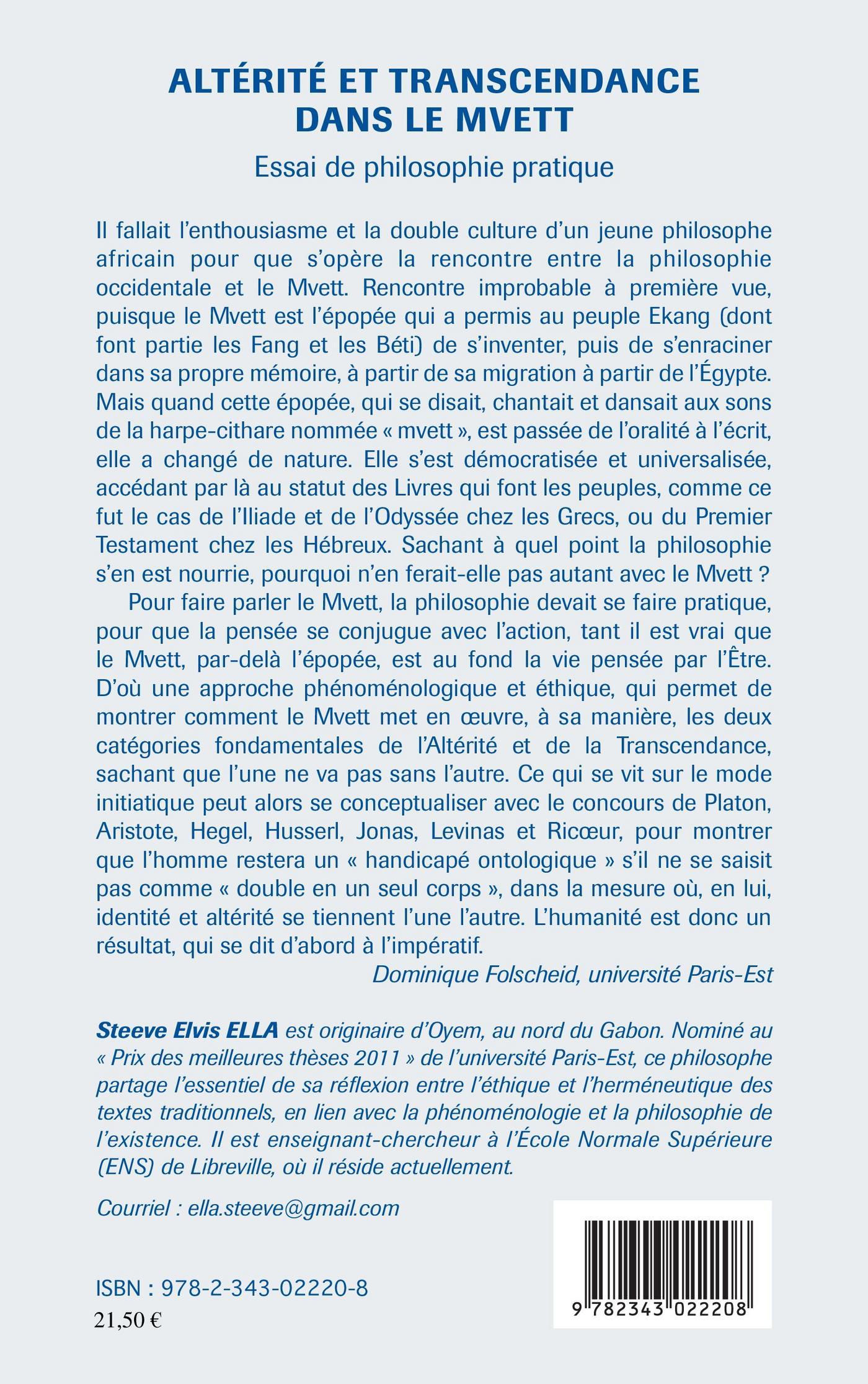 ALTÉRITÉ ET TRANSCENDANCE DANS LE MVETT

Essai de philosophie pratique

Il fallait l'enthousiasme et la double culture d'un jeune philosophe africain pour que s'opère la rencontre entre la philosophie occidentale et le Mvett. Rencontre improbable à première vue, puisque le Mvett est l'épopée qui a permis au peuple Ekang (dont font partie les Fang et les Béti) de s'inventer, puis de s'enraciner dans sa propre mémoire, à partir de sa migration à partir de l'Égypte. Mais quand cette épopée, qui se disait, chantait et dansait aux sons de la harpe-cithare nommée « mvett », est passée de l'oralité à l'écrit, elle a changé de nature. Elle s'est démocratisée et universalisée, accédant par là au statut des Livres qui font les peuples, comme ce fut le cas de l'Iliade et de l'Odyssée chez les Grecs, ou du Premier Testament chez les Hébreux. Sachant à quel point la philosophie s'en est nourrie, pourquoi n'en ferait-elle pas autant avec le Mvett ?

Pour faire parler le Mvett, la philosophie devait se faire pratique, pour que la pensée se conjugue avec l'action, tant il est vrai que le Mvett, par-delà l'épopée, est au fond la vie pensée par l'Être. D'où une approche phénoménologique et éthique, qui permet de montrer comment le Mvett met en œuvre, à sa manière, les deux catégories fondamentales de l'Altérité et de la Transcendance, sachant que l'une ne va pas sans l'autre. Ce qui se vit sur le mode initiatique peut alors se conceptualiser avec le concours de Platon, Aristote, Hegel, Husserl, Jonas, Levinas et Ricœur, pour montrer que l'homme restera un « handicapé ontologique » s'il ne se saisit pas comme « double en un seul corps », dans la mesure où, en lui, identité et altérité se tiennent l'une l'autre. L'humanité est donc un résultat, qui se dit d'abord à l'impératif.

Dominique Folscheid, université Paris-Est

Steeve Elvis ELLA est originaire d'Oyem, au nord du Gabon. Nominé au « Prix des meilleures thèses 2011 » de l'université Paris-Est, ce philosophe partage l'essentiel de sa réflexion entre l'éthique et l'herméneutique des textes traditionnels, en lien avec la phénoménologie et la philosophie de l'existence. Il est enseignant-chercheur à l'École Normale Supérieure (ENS) de Libreville, où il réside actuellement.

Courriel : ella.steeve@gmail.com

ISBN : 978-2-343-02220-8
21,50 €

9 782343 022208